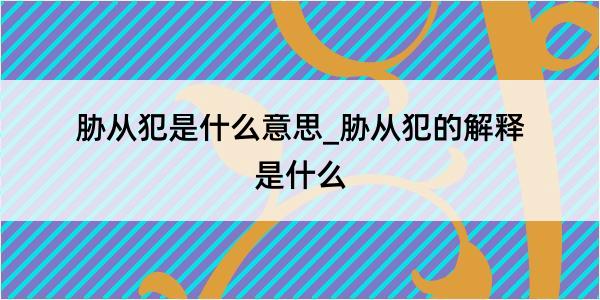 胁从犯是什么意思_胁从犯的解释是什么